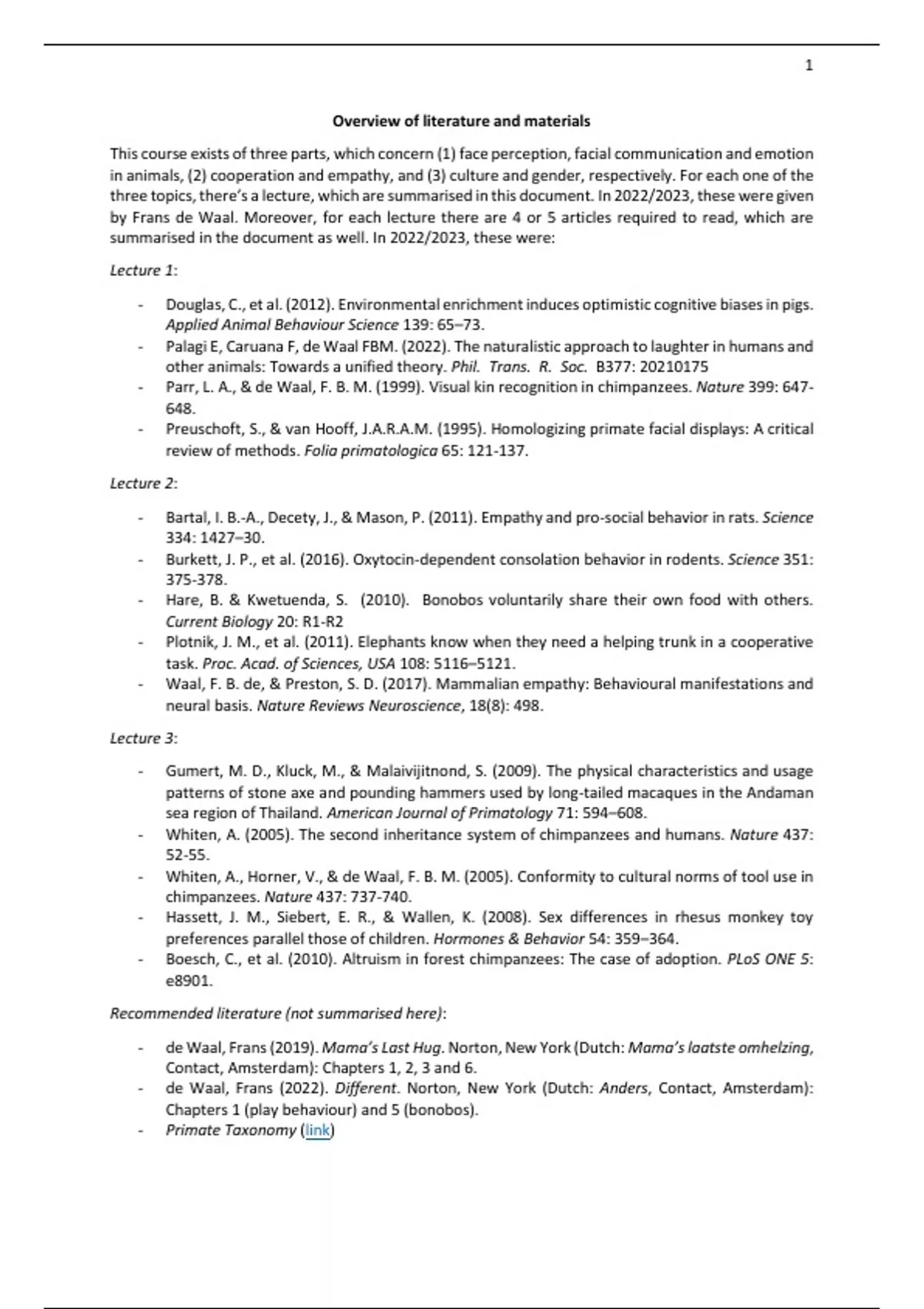 1

Overview of literature and materials

This course exists of three parts, which concern (1) face perception, facial communication and emotion in animals, (2) cooperation and empathy, and (3) culture and gender, respectively. For each one of the three topics, there's a lecture, which are summarised in this document. In 2022/2023, these were given by Frans de Waal. Moreover, for each lecture there are 4 or 5 articles required to read, which are summarised in the document as well. In 2022/2023, these were:

Lecture 1:

- Douglas, C., et al. (2012). Environmental enrichment induces optimistic cognitive biases in pigs. Applied Animal Behaviour Science 139: 65–73.
- Palagi E, Caruana F, de Waal FBM. (2022). The naturalistic approach to laughter in humans and other animals: Towards a unified theory. Phil. Trans. R. Soc. B377: 20210175
- Parr, L. A., & de Waal, F. B. M. (1999). Visual kin recognition in chimpanzees. Nature 399: 647-648.
- Preuschoft, S., & van Hooff, J.A.R.A.M. (1995). Homologizing primate facial displays: A critical review of methods. Folia primatologica 65: 121-137.

Lecture 2:

- Bartal, I. B.-A., Decety, J., & Mason, P. (2011). Empathy and pro-social behavior in rats. Science 334: 1427–30.
- Burkett, J. P., et al. (2016). Oxytocin-dependent consolation behavior in rodents. Science 351: 375-378.
- Hare, B. & Kwetuenda, S. (2010). Bonobos voluntarily share their own food with others. Current Biology 20: R1-R2
- Plotnik, J. M., et al. (2011). Elephants know when they need a helping trunk in a cooperative task. Proc. Acad. of Sciences, USA 108: 5116–5121.
- Waal, F. B. de, & Preston, S. D. (2017). Mammalian empathy: Behavioural manifestations and neural basis. Nature Reviews Neuroscience, 18(8): 498.

Lecture 3:

- Gumert, M. D., Kluck, M., & Malaivijitnond, S. (2009). The physical characteristics and usage patterns of stone axe and pounding hammers used by long-tailed macaques in the Andaman sea region of Thailand. American Journal of Primatology 71: 594–608.
- Whiten, A. (2005). The second inheritance system of chimpanzees and humans. Nature 437: 52-55.
- Whiten, A., Horner, V., & de Waal, F. B. M. (2005). Conformity to cultural norms of tool use in chimpanzees. Nature 437: 737-740.
- Hassett, J. M., Siebert, E. R., & Wallen, K. (2008). Sex differences in rhesus monkey toy preferences parallel those of children. Hormones & Behavior 54: 359–364.
- Boesch, C., et al. (2010). Altruism in forest chimpanzees: The case of adoption. PLoS ONE 5: e8901.

Recommended literature (not summarised here):

- de Waal, Frans (2019). Mama's Last Hug. Norton, New York (Dutch: Mama's laatste omhelzing, Contact, Amsterdam): Chapters 1, 2, 3 and 6.
- de Waal, Frans (2022). Different. Norton, New York (Dutch: Anders, Contact, Amsterdam): Chapters 1 (play behaviour) and 5 (bonobos).
- Primate Taxonomy (link)